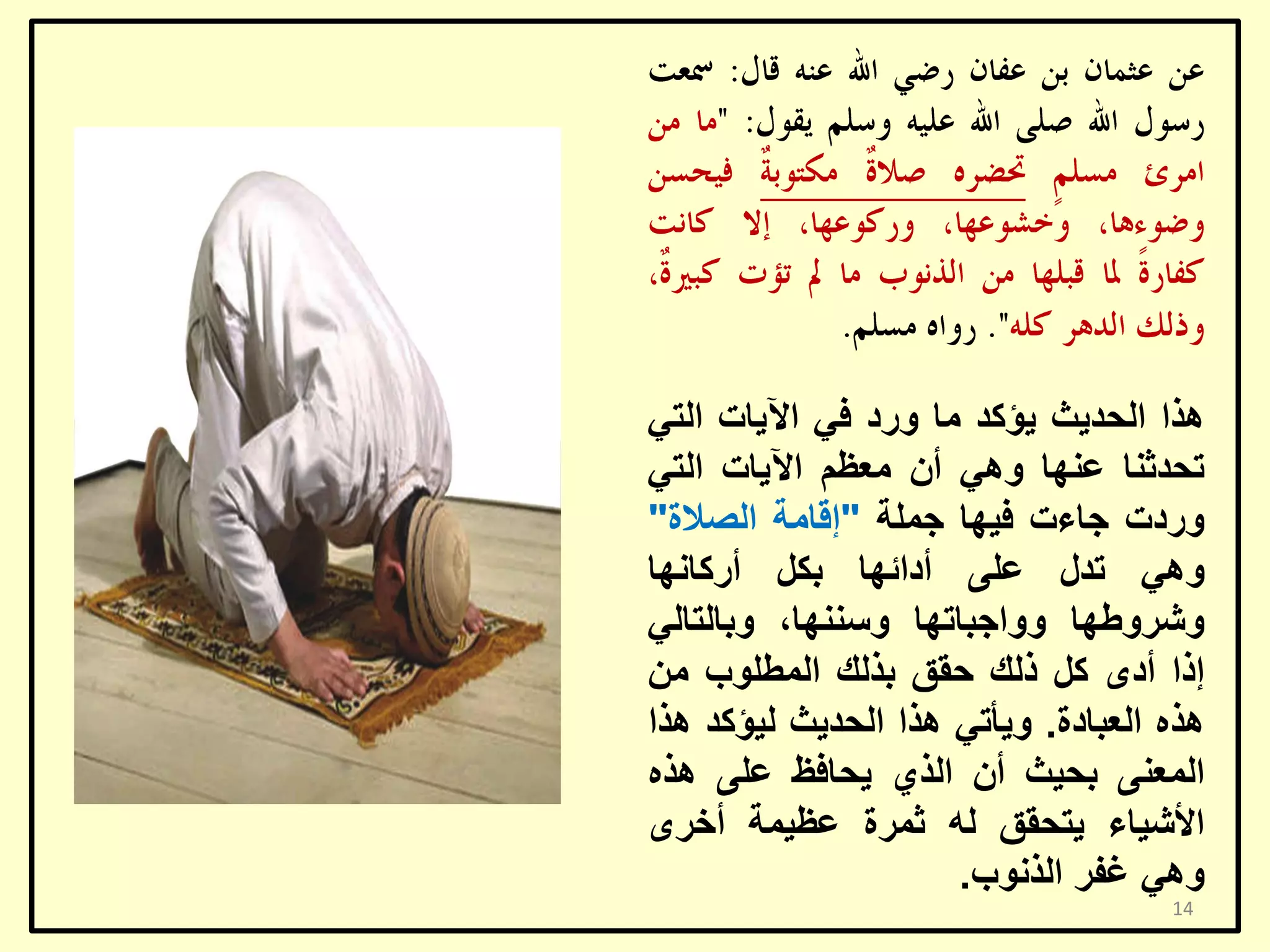 عن عثمان بن عفان رضي الله عنه قال: سمعت رسول الله صلى الله عليه وسلم يقول: "ما من امرئ مسلمٍ تحضره صلاةٌ مكتوبةٌ فيحسن وضوءها، وخشوعها، وركوعها، إلا كانت كفارةً لما قبلها من الذنوب ما لم تؤت كبيرةٌ، وذلك الدهر كله". رواه مسلم.

هذا الحديث يؤكد ما ورد في الآيات التي تحدثنا عنها وهي أن معظم الآيات التي وردت جاءت فيها جملة "إقامة الصلاة" وهي تدل على أدائها بكل أركانها وشروطها وواجباتها وسننها، وبالتالي إذا أدى كل ذلك حقق بذلك المطلوب من هذه العبادة. ويأتي هذا الحديث ليؤكد هذا المعنى بحيث أن الذي يحافظ على هذه الأشياء يتحقق له ثمرة عظيمة أخرى وهي غفر الذنوب.

14